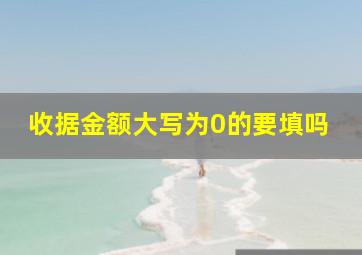 收据金额大写为0的要填吗